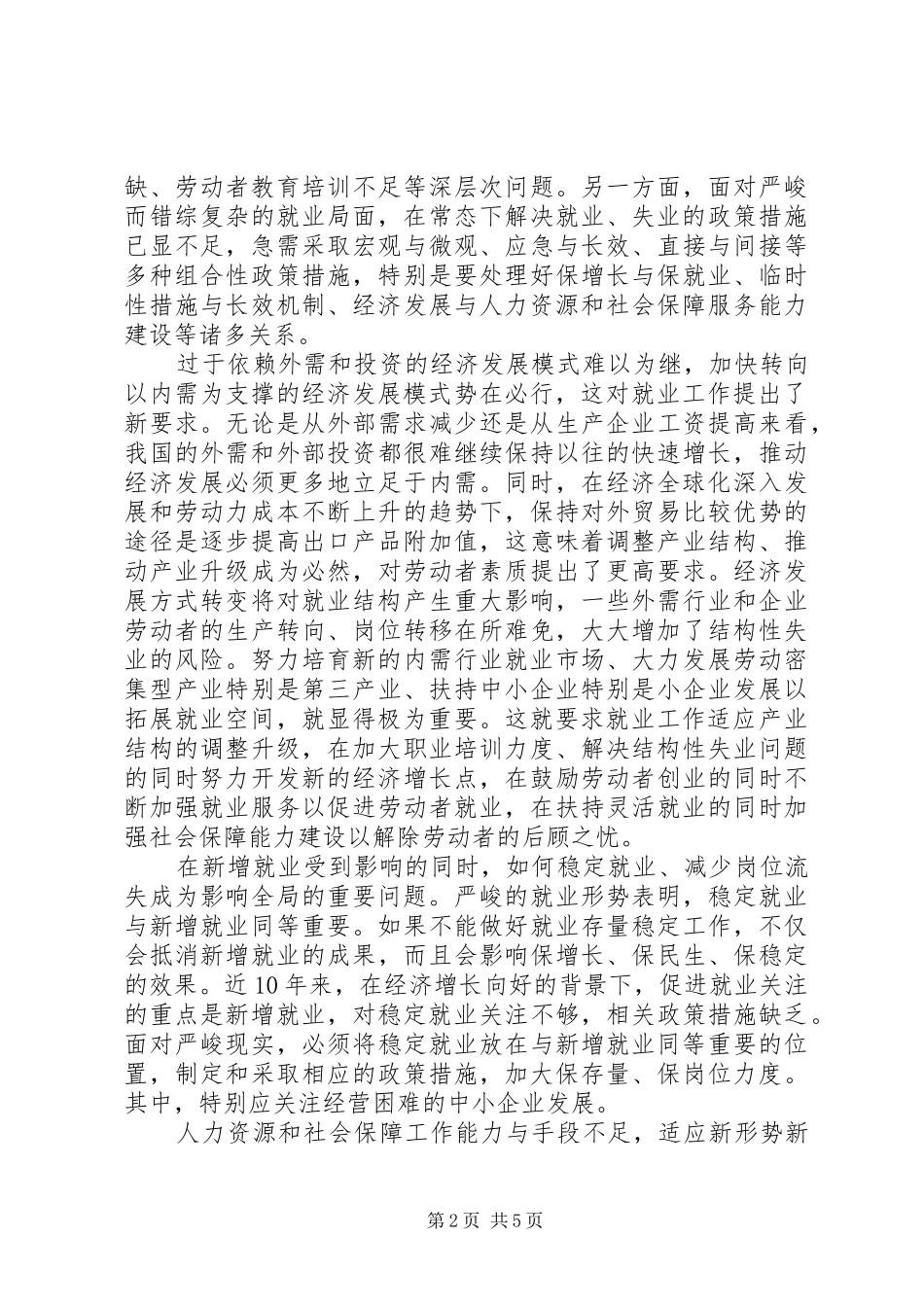 缺、劳动者教育培训不足等深层次问题。另一方面，面对严峻而错综复杂的就业局面，在常态下解决就业、失业的政策措施已显不足，急需采取宏观与微观、应急与长效、直接与间接等多种组合性政策措施，特别是要处理好保增长与保就业、临时性措施与长效机制、经济发展与人力资源和社会保障服务能力建设等诸多关系。

过于依赖外需和投资的经济发展模式难以为继，加快转向以内需为支撑的经济发展模式势在必行，这对就业工作提出了新要求。无论是从外部需求减少还是从生产企业工资提高来看，我国的外需和外部投资都很难继续保持以往的快速增长，推动经济发展必须更多地立足于内需。同时，在经济全球化深入发展和劳动力成本不断上升的趋势下，保持对外贸易比较优势的途径是逐步提高出口产品附加值，这意味着调整产业结构、推动产业升级成为必然，对劳动者素质提出了更高要求。经济发展方式转变将对就业结构产生重大影响，一些外需行业和企业劳动者的生产转向、岗位转移在所难免，大大增加了结构性失业的风险。努力培育新的内需行业就业市场、大力发展劳动密集型产业特别是第三产业、扶持中小企业特别是小企业发展以拓展就业空间，就显得极为重要。这就要求就业工作适应产业结构的调整升级，在加大职业培训力度、解决结构性失业问题的同时努力开发新的经济增长点，在鼓励劳动者创业的同时不断加强就业服务以促进劳动者就业，在扶持灵活就业的同时加强社会保障能力建设以解除劳动者的后顾之忧。

在新增就业受到影响的同时，如何稳定就业、减少岗位流失成为影响全局的重要问题。严峻的就业形势表明，稳定就业与新增就业同等重要。如果不能做好就业存量稳定工作，不仅会抵消新增就业的成果，而且会影响保增长、保民生、保稳定的效果。近10年来，在经济增长向好的背景下，促进就业关注的重点是新增就业，对稳定就业关注不够，相关政策措施缺乏。面对严峻现实，必须将稳定就业放在与新增就业同等重要的位置，制定和采取相应的政策措施，加大保存量、保岗位力度。其中，特别应关注经营困难的中小企业发展。

人力资源和社会保障工作能力与手段不足，适应新形势新

第2页 共5页